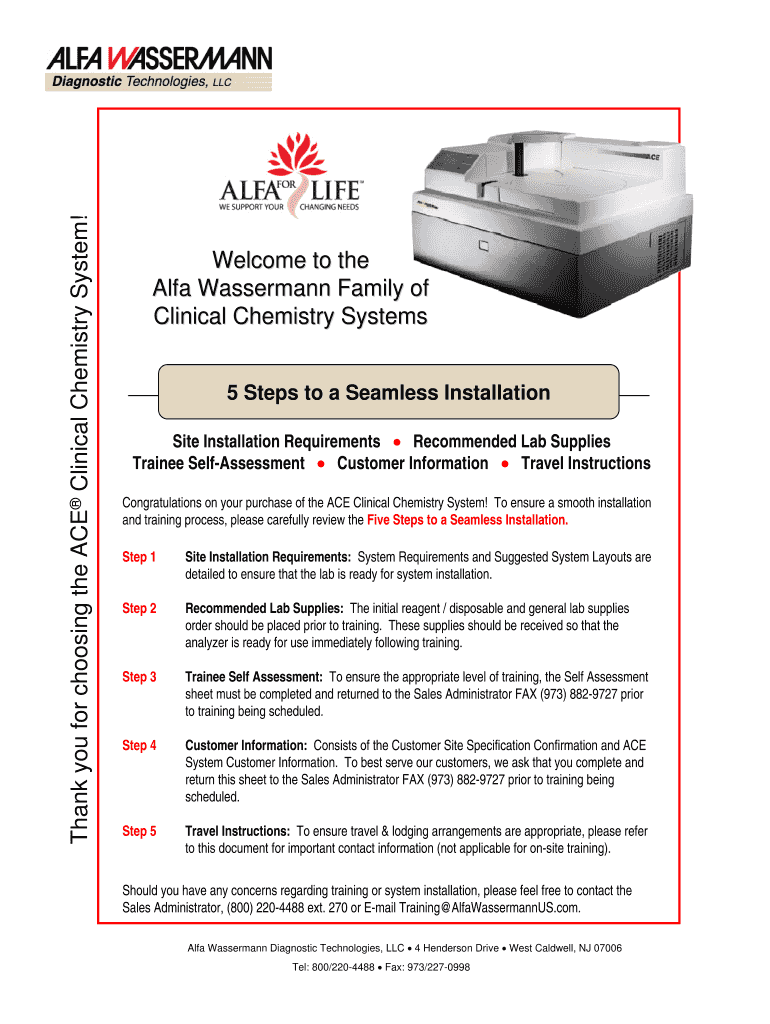 ALFA WASSERMANN
Diagnostic Technologies, LLC

Thank you for choosing the ACE® Clinical Chemistry System!

ALFA FOR LIFE™
WE SUPPORT YOUR CHANGING NEEDS

ACE

Welcome to the Alfa Wassermann Family of Clinical Chemistry Systems

5 Steps to a Seamless Installation

Site Installation Requirements • Recommended Lab Supplies
Trainee Self-Assessment • Customer Information • Travel Instructions

Congratulations on your purchase of the ACE Clinical Chemistry System! To ensure a smooth installation and training process, please carefully review the Five Steps to a Seamless Installation.

Step 1 Site Installation Requirements: System Requirements and Suggested System Layouts are detailed to ensure that the lab is ready for system installation.

Step 2 Recommended Lab Supplies: The initial reagent / disposable and general lab supplies order should be placed prior to training. These supplies should be received so that the analyzer is ready for use immediately following training.

Step 3 Trainee Self Assessment: To ensure the appropriate level of training, the Self Assessment sheet must be completed and returned to the Sales Administrator FAX (973) 882-9727 prior to training being scheduled.

Step 4 Customer Information: Consists of the Customer Site Specification Confirmation and ACE System Customer Information. To best serve our customers, we ask that you complete and return this sheet to the Sales Administrator FAX (973) 882-9727 prior to training being scheduled.

Step 5 Travel Instructions: To ensure travel & lodging arrangements are appropriate, please refer to this document for important contact information (not applicable for on-site training).

Should you have any concerns regarding training or system installation, please feel free to contact the Sales Administrator, (800) 220-4488 ext. 270 or E-mail Training@AlfaWassermannUS.com.

Alfa Wassermann Diagnostic Technologies, LLC • 4 Henderson Drive • West Caldwell, NJ 07006
Tel: 800/220-4488 • Fax: 973/227-0998